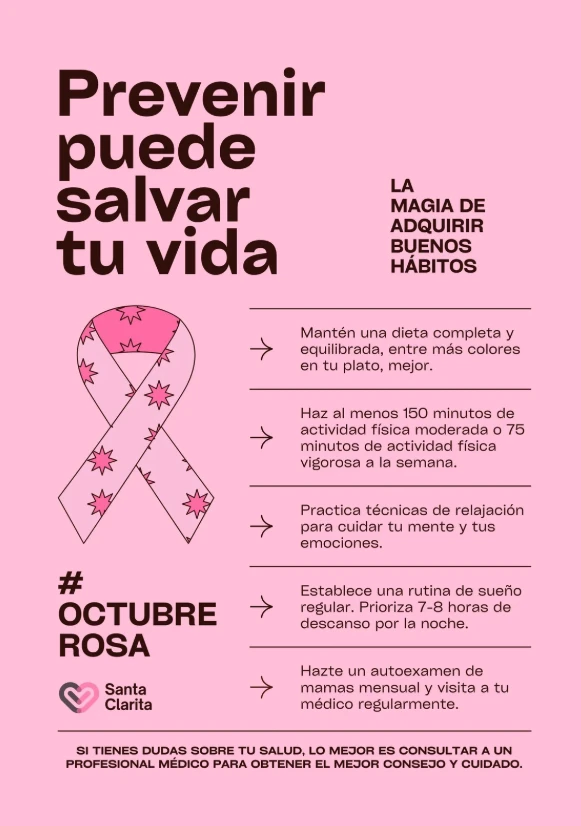 Prevenir puede salvar tu vida

LA MAGIA DE ADQUIRIR BUENOS HÁBITOS

→ Mantén una dieta completa y equilibrada, entre más colores en tu plato, mejor.

→ Haz al menos 150 minutos de actividad física moderada o 75 minutos de actividad física vigorosa a la semana.

→ Practica técnicas de relajación para cuidar tu mente y tus emociones.

→ Establece una rutina de sueño regular. Prioriza 7-8 horas de descanso por la noche.

→ Hazte un autoexamen de mamas mensual y visita a tu médico regularmente.

# OCTUBRE ROSA

Santa Clarita

SI TIENES DUDAS SOBRE TU SALUD, LO MEJOR ES CONSULTAR A UN PROFESIONAL MÉDICO PARA OBTENER EL MEJOR CONSEJO Y CUIDADO.